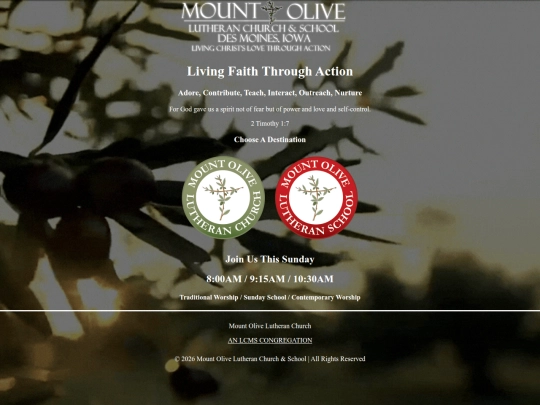 MOUNT OLIVE
LUTHERAN CHURCH & SCHOOL
DES MOINES, IOWA
LIVING CHRIST'S LOVE THROUGH ACTION

Living Faith Through Action

Adore, Contribute, Teach, Interact, Outreach, Nurture

For God gave us a spirit not of fear but of power and love and self-control.

2 Timothy 1:7

Choose A Destination

MOUNT OLIVE LUTHERAN CHURCH

MOUNT OLIVE LUTHERAN SCHOOL

Join Us This Sunday

8:00AM / 9:15AM / 10:30AM

Traditional Worship / Sunday School / Contemporary Worship

Mount Olive Lutheran Church

AN LCMS CONGREGATION

© 2026 Mount Olive Lutheran Church & School | All Rights Reserved